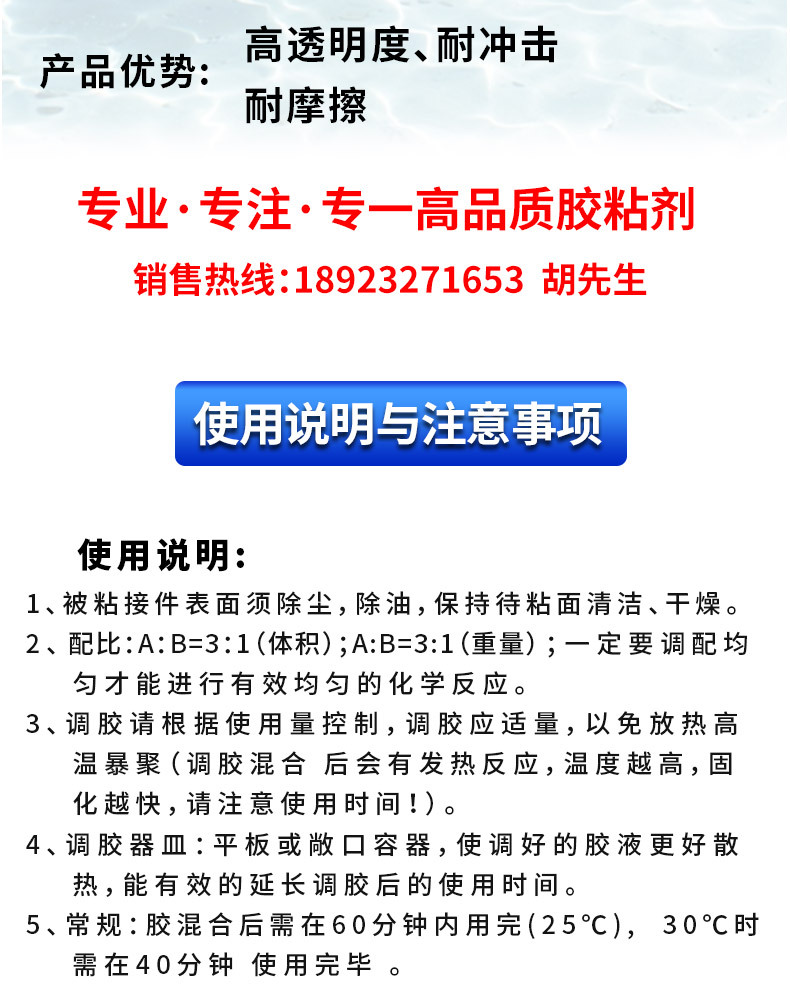 产品优势: 高透明度、耐冲击
耐摩擦

专业·专注·专一高品质胶粘剂
销售热线:18923271653 胡先生

使用说明与注意事项

使用说明:
1、被粘接件表面须除尘,除油,保持待粘面清洁、干燥。
2、配比:A:B=3:1(体积);A:B=3:1(重量);一定要调配均匀才能进行有效均匀的化学反应。
3、调胶请根据使用量控制,调胶应适量,以免放热高温暴聚(调胶混合 后会有发热反应,温度越高,固化越快,请注意使用时间!)。
4、调胶器皿:平板或敞口容器,使调好的胶液更好散热,能有效的延长调胶后的使用时间。
5、常规:胶混合后需在60分钟内用完(25℃), 30℃时需在40分钟 使用完毕 。